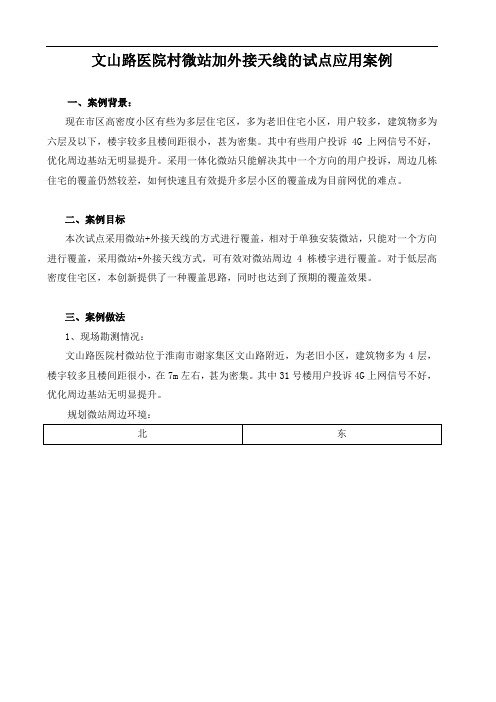 文山路医院村微站加外接天线的试点应用案例

一、案例背景：

现在市区高密度小区有些为多层住宅区，多为老旧住宅小区，用户较多，建筑物多为六层及以下，楼宇较多且楼间距很小，甚为密集。其中有些用户投诉 4G 上网信号不好，优化周边基站无明显提升。采用一体化微站只能解决其中一个方向的用户投诉，周边几栋住宅的覆盖仍然较差，如何快速且有效提升多层小区的覆盖成为目前网优的难点。

二、案例目标

本次试点采用微站+外接天线的方式进行覆盖，相对于单独安装微站，只能对一个方向进行覆盖，采用微站+外接天线方式，可有效对微站周边 4 栋楼宇进行覆盖。对于低层高密度住宅区，本创新提供了一种覆盖思路，同时也达到了预期的覆盖效果。

三、案例做法

1、现场勘测情况：

文山路医院村微站位于淮南市谢家集区文山路附近，为老旧小区，建筑物多为 4 层，楼宇较多且楼间距很小，在 7m 左右，甚为密集。其中 31 号楼用户投诉 4G 上网信号不好，优化周边基站无明显提升。

规划微站周边环境：

| 北 | 东 |
|---|---|